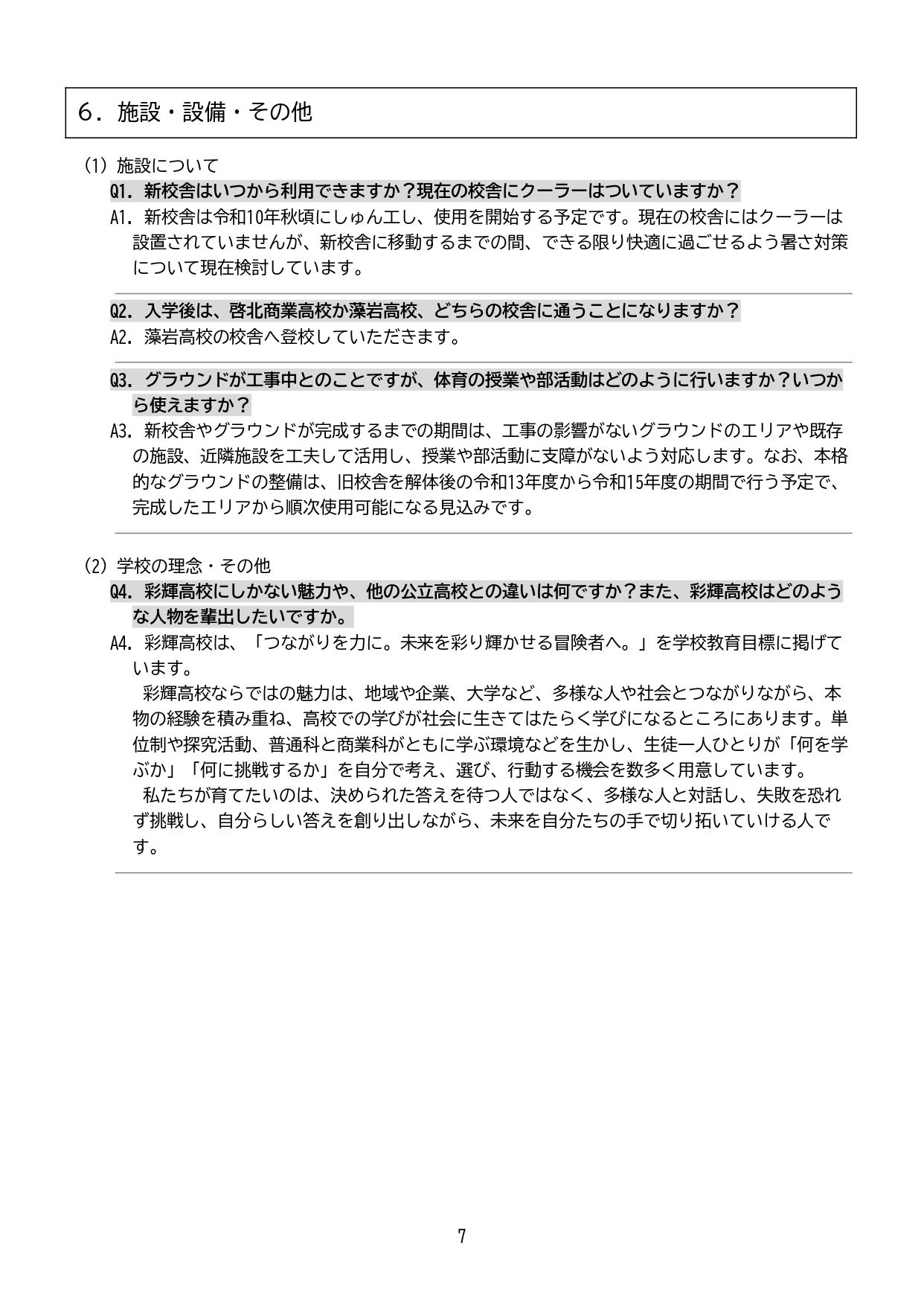 ６．施設・設備・その他

(1) 施設について

Q1. 新校舎はいつから利用できますか？現在の校舎にクーラーはついていますか？

A1. 新校舎は令和10年秋頃にしゅん工し、使用を開始する予定です。現在の校舎にはクーラーは設置されていませんが、新校舎に移動するまでの間、できる限り快適に過ごせるよう暑さ対策について現在検討しています。

Q2. 入学後は、啓北商業高校か藻岩高校、どちらの校舎に通うことになりますか？

A2. 藻岩高校の校舎へ登校していただきます。

Q3. グラウンドが工事中とのことですが、体育の授業や部活動はどのように行いますか？いつから使えますか？

A3. 新校舎やグラウンドが完成するまでの期間は、工事の影響がないグラウンドのエリアや既存の施設、近隣施設を工夫して活用し、授業や部活動に支障がないよう対応します。なお、本格的なグラウンドの整備は、旧校舎を解体後の令和13年度から令和15年度の期間で行う予定で、完成したエリアから順次使用可能になる見込みです。

(2) 学校の理念・その他

Q4. 彩輝高校にしかない魅力や、他の公立高校との違いは何ですか？また、彩輝高校はどのような人物を輩出したいですか。

A4. 彩輝高校は、「つながりを力に。未来を彩り輝かせる冒険者へ。」を学校教育目標に掲げています。

彩輝高校ならではの魅力は、地域や企業、大学など、多様な人や社会とつながりながら、本物の経験を積み重ね、高校での学びが社会に生きてはたらく学びになるところにあります。単位制や探究活動、普通科と商業科がともに学ぶ環境などを生かし、生徒一人ひとりが「何を学ぶか」「何に挑戦するか」を自分で考え、選び、行動する機会を数多く用意しています。

私たちが育てたいのは、決められた答えを待つ人ではなく、多様な人と対話し、失敗を恐れず挑戦し、自分らしい答えを創り出しながら、未来を自分たちの手で切り拓いていける人です。

7